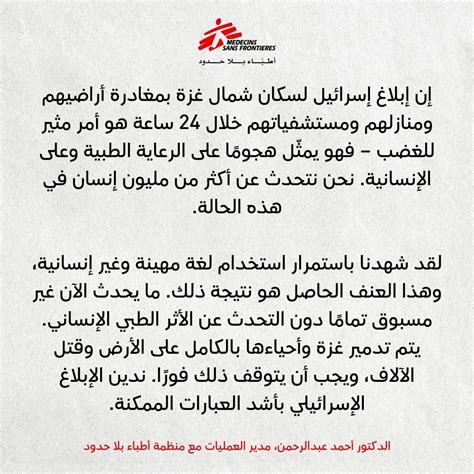 MEDECINS SANS FRONTIERES
أطباء بلا حدود

إن إبلاغ إسرائيل لسكان شمال غزة بمغادرة أراضيهم ومنازلهم ومستشفياتهم خلال 24 ساعة هو أمر مثير للغضب – فهو يمثّل هجومًا على الرعاية الطبية وعلى الإنسانية. نحن نتحدث عن أكثر من مليون إنسان في هذه الحالة.

لقد شهدنا باستمرار استخدام لغة مهينة وغير إنسانية، وهذا العنف الحاصل هو نتيجة ذلك. ما يحدث الآن غير مسبوق تمامًا دون التحدث عن الأثر الطبي الإنساني. يتم تدمير غزة وأحياءها بالكامل على الأرض وقتل الآلاف، ويجب أن يتوقف ذلك فورًا. ندين الإبلاغ الإسرائيلي بأشد العبارات الممكنة.

الدكتور أحمد عبدالرحمن، مدير العمليات مع منظمة أطباء بلا حدود